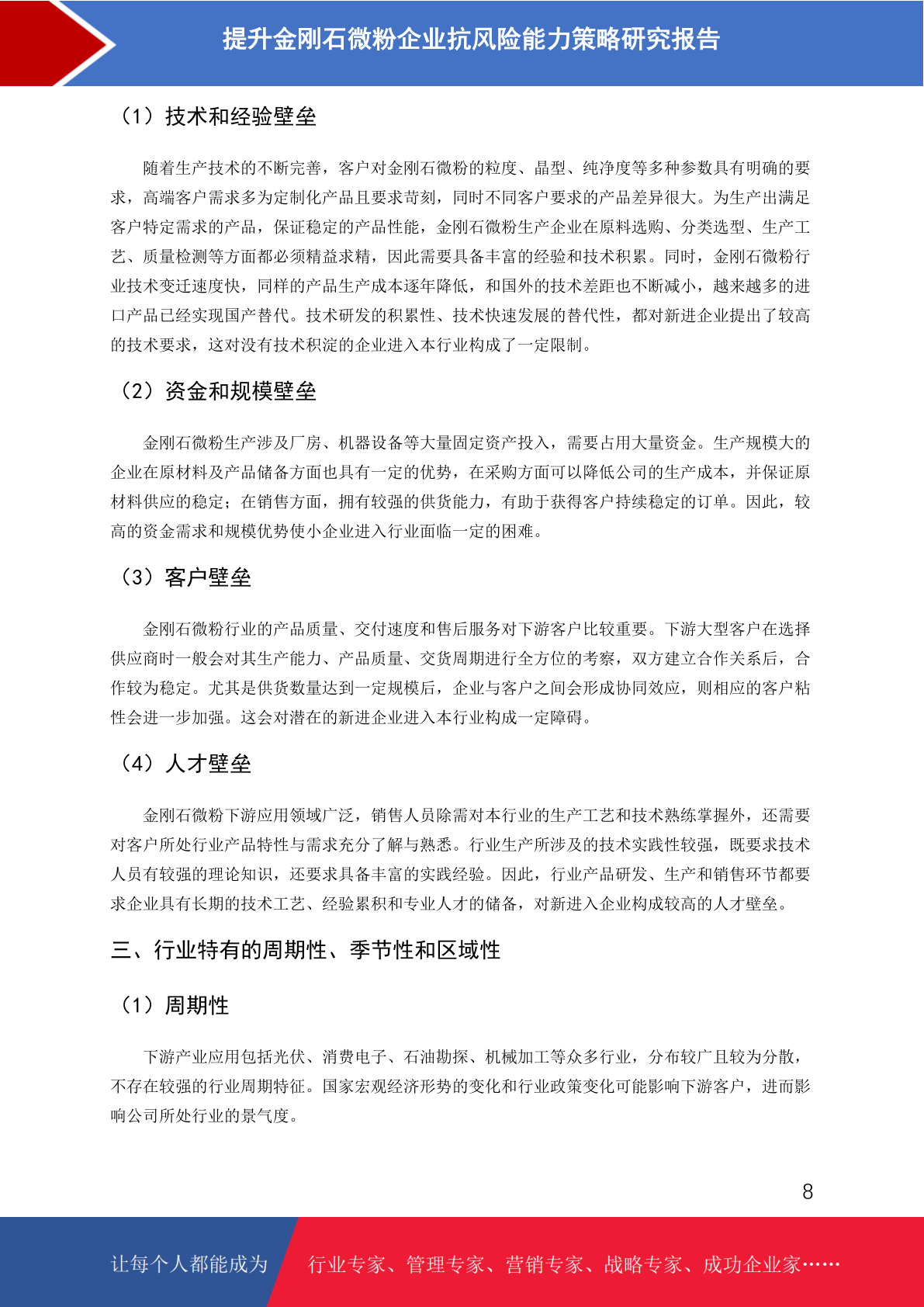 提升金刚石微粉企业抗风险能力策略研究报告

（1）技术和经验壁垒

随着生产技术的不断完善，客户对金刚石微粉的粒度、晶型、纯净度等多种参数具有明确的要求，高端客户需求多为定制化产品且要求苛刻，同时不同客户要求的产品差异很大。为生产出满足客户特定需求的产品，保证稳定的产品性能，金刚石微粉生产企业在原料选购、分类选型、生产工艺、质量检测等方面都必须精益求精，因此需要具备丰富的经验和技术积累。同时，金刚石微粉行业技术变迁速度快，同样的产品生产成本逐年降低，和国外的技术差距也不断减小，越来越多的进口产品已经实现国产替代。技术研发的积累性、技术快速发展的替代性，都对新进企业提出了较高的技术要求，这对没有技术积淀的企业进入本行业构成了一定限制。

（2）资金和规模壁垒

金刚石微粉生产涉及厂房、机器设备等大量固定资产投入，需要占用大量资金。生产规模大的企业在原材料及产品储备方面也具有一定的优势，在采购方面可以降低公司的生产成本，并保证原材料供应的稳定；在销售方面，拥有较强的供货能力，有助于获得客户持续稳定的订单。因此，较高的资金需求和规模优势使小企业进入行业面临一定的困难。

（3）客户壁垒

金刚石微粉行业的产品质量、交付速度和售后服务对下游客户比较重要。下游大型客户在选择供应商时一般会对其生产能力、产品质量、交货周期进行全方位的考察，双方建立合作关系后，合作较为稳定。尤其是供货数量达到一定规模后，企业与客户之间会形成协同效应，则相应的客户粘性会进一步加强。这会对潜在的新进企业进入本行业构成一定障碍。

（4）人才壁垒

金刚石微粉下游应用领域广泛，销售人员除需对本行业的生产工艺和技术熟练掌握外，还需要对客户所处行业产品特性与需求充分了解与熟悉。行业生产所涉及的技术实践性较强，既要求技术人员有较强的理论知识，还要求具备丰富的实践经验。因此，行业产品研发、生产和销售环节都要求企业具有长期的技术工艺、经验累积和专业人才的储备，对新进入企业构成较高的人才壁垒。

三、行业特有的周期性、季节性和区域性

（1）周期性

下游产业应用包括光伏、消费电子、石油勘探、机械加工等众多行业，分布较广且较为分散，不存在较强的行业周期特征。国家宏观经济形势的变化和行业政策变化可能影响下游客户，进而影响公司所处行业的景气度。

8

让每个人都能成为　行业专家、管理专家、营销专家、战略专家、成功企业家……